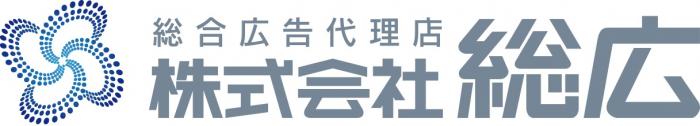 総合広告代理店
株式会社 総広